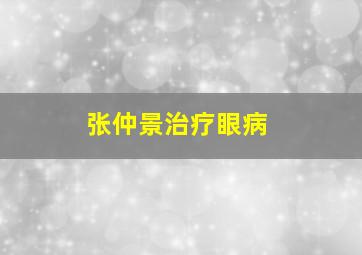 张仲景治疗眼病